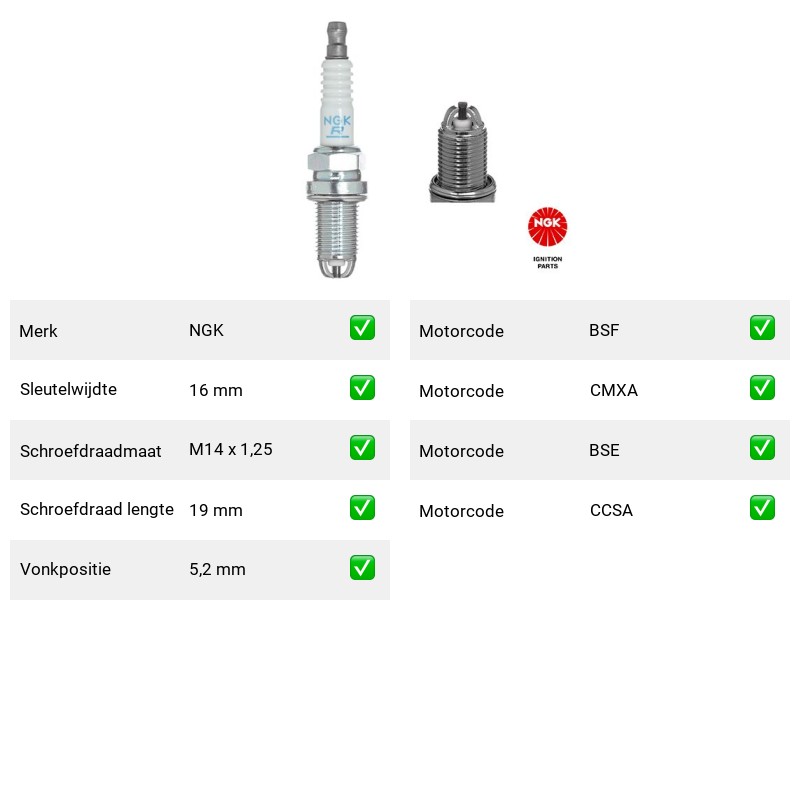 NGK

NGK
IGNITION PARTS

| Merk | NGK | ✅ |
|---|---|---|
| Sleutelwijdte | 16 mm | ✅ |
| Schroefdraadmaat | M14 x 1,25 | ✅ |
| Schroefdraad lengte | 19 mm | ✅ |
| Vonkpositie | 5,2 mm | ✅ |

| Motorcode | BSF | ✅ |
|---|---|---|
| Motorcode | CMXA | ✅ |
| Motorcode | BSE | ✅ |
| Motorcode | CCSA | ✅ |